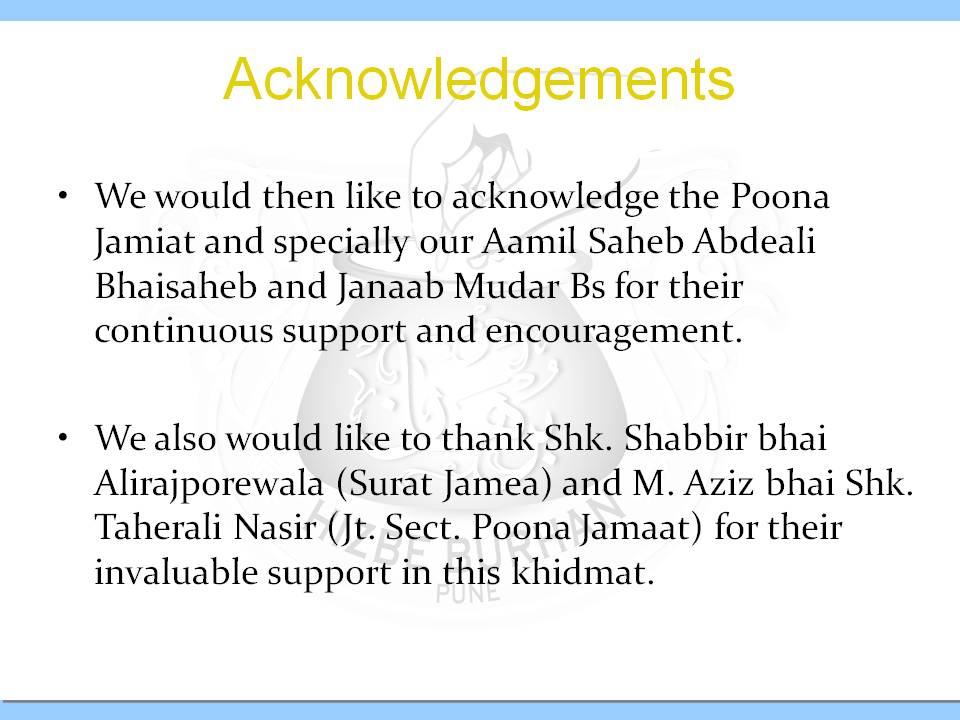 Acknowledgements

• We would then like to acknowledge the Poona Jamiat and specially our Aamil Saheb Abdeali Bhaisaheb and Janaab Mudar Bs for their continuous support and encouragement.

• We also would like to thank Shk. Shabbir bhai Alirajporewala (Surat Jamea) and M. Aziz bhai Shk. Taherali Nasir (Jt. Sect. Poona Jamaat) for their invaluable support in this khidmat.

HIZBE BURHAN
PUNE